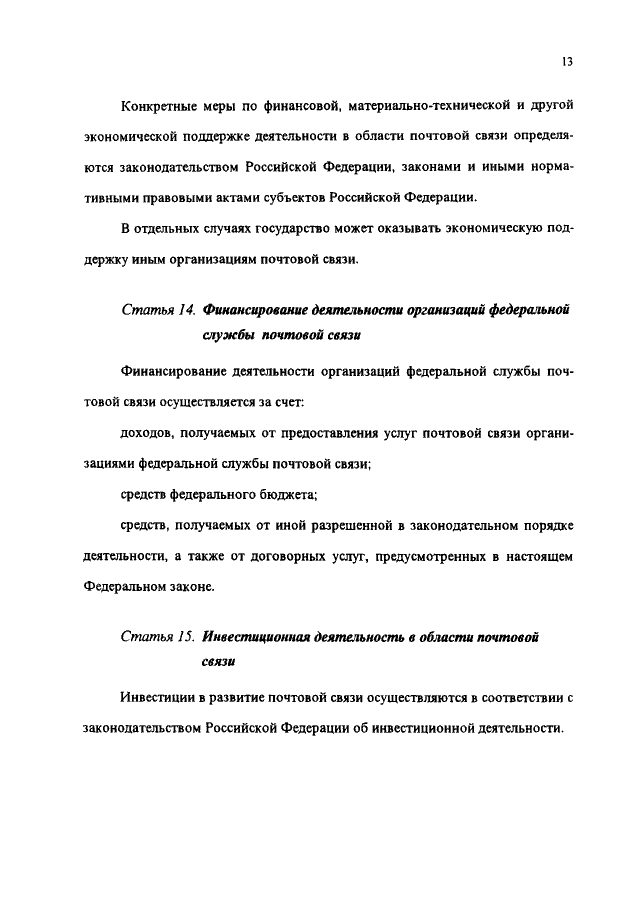 13

Конкретные меры по финансовой, материально-технической и другой экономической поддержке деятельности в области почтовой связи определяются законодательством Российской Федерации, законами и иными нормативными правовыми актами субъектов Российской Федерации.

В отдельных случаях государство может оказывать экономическую поддержку иным организациям почтовой связи.

Статья 14. Финансирование деятельности организаций федеральной службы почтовой связи

Финансирование деятельности организаций федеральной службы почтовой связи осуществляется за счет:

доходов, получаемых от предоставления услуг почтовой связи организациями федеральной службы почтовой связи;

средств федерального бюджета;

средств, получаемых от иной разрешенной в законодательном порядке деятельности, а также от договорных услуг, предусмотренных в настоящем Федеральном законе.

Статья 15. Инвестиционная деятельность в области почтовой связи

Инвестиции в развитие почтовой связи осуществляются в соответствии с законодательством Российской Федерации об инвестиционной деятельности.